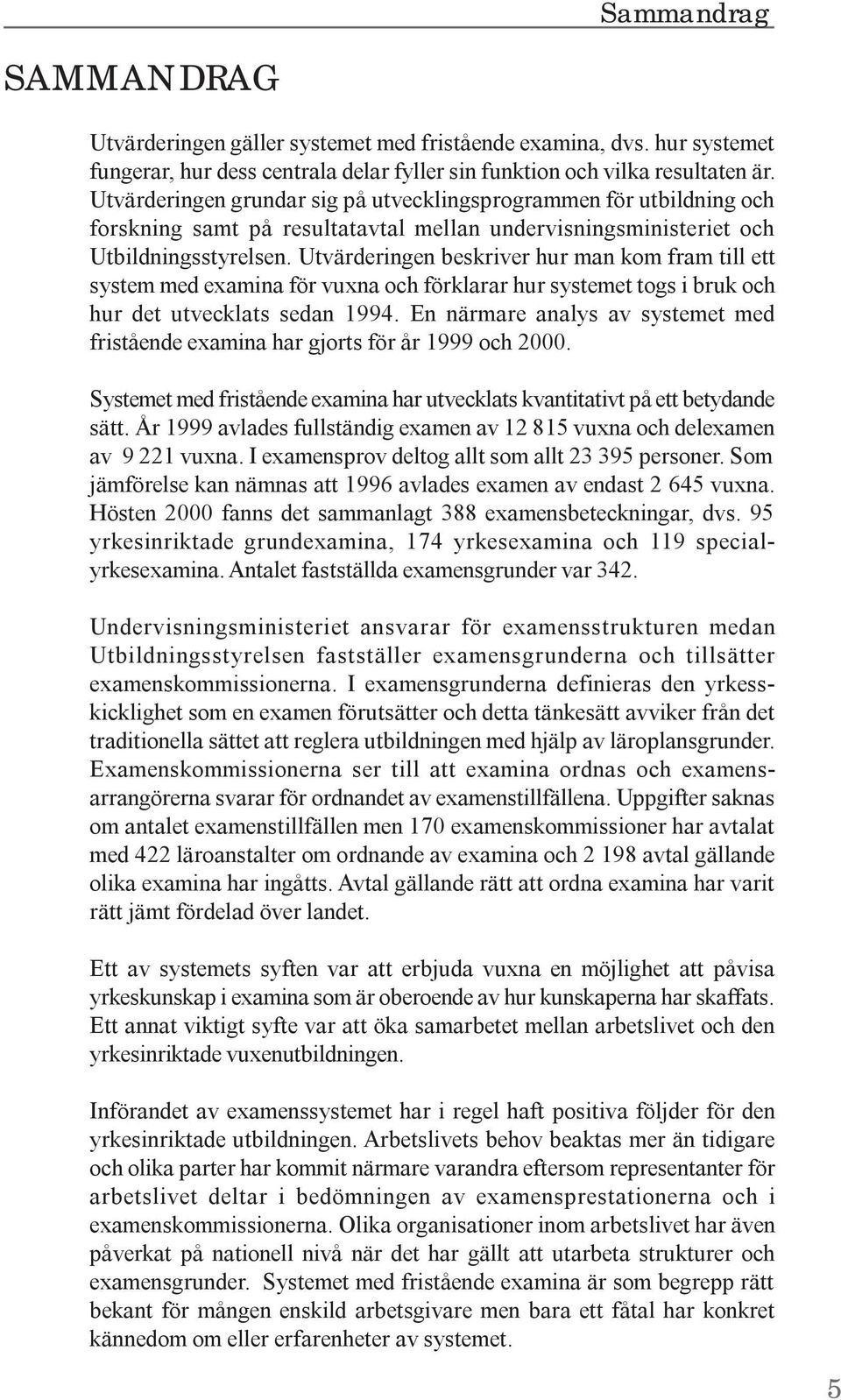 Sammandrag

SAMMANDRAG

Utvärderingen gäller systemet med fristående examina, dvs. hur systemet fungerar, hur dess centrala delar fyller sin funktion och vilka resultaten är. Utvärderingen grundar sig på utvecklingsprogrammen för utbildning och forskning samt på resultatavtal mellan undervisningsministeriet och Utbildningsstyrelsen. Utvärderingen beskriver hur man kom fram till ett system med examina för vuxna och förklarar hur systemet togs i bruk och hur det utvecklats sedan 1994. En närmare analys av systemet med fristående examina har gjorts för år 1999 och 2000.

Systemet med fristående examina har utvecklats kvantitativt på ett betydande sätt. År 1999 avlades fullständig examen av 12 815 vuxna och delexamen av 9 221 vuxna. I examensprov deltog allt som allt 23 395 personer. Som jämförelse kan nämnas att 1996 avlades examen av endast 2 645 vuxna. Hösten 2000 fanns det sammanlagt 388 examensbeteckningar, dvs. 95 yrkesinriktade grundexamina, 174 yrkesexamina och 119 specialyrkesexamina. Antalet fastställda examensgrunder var 342.

Undervisningsministeriet ansvarar för examensstrukturen medan Utbildningsstyrelsen fastställer examensgrunderna och tillsätter examenskommissionerna. I examensgrunderna definieras den yrkesskicklighet som en examen förutsätter och detta tänkesätt avviker från det traditionella sättet att reglera utbildningen med hjälp av läroplansgrunder. Examenskommissionerna ser till att examina ordnas och examensarrangörerna svarar för ordnandet av examenstillfällena. Uppgifter saknas om antalet examenstillfällen men 170 examenskommissioner har avtalat med 422 läroanstalter om ordnande av examina och 2 198 avtal gällande olika examina har ingåtts. Avtal gällande rätt att ordna examina har varit rätt jämt fördelad över landet.

Ett av systemets syften var att erbjuda vuxna en möjlighet att påvisa yrkeskunskap i examina som är oberoende av hur kunskaperna har skaffats. Ett annat viktigt syfte var att öka samarbetet mellan arbetslivet och den yrkesinriktade vuxenutbildningen.

Införandet av examenssystemet har i regel haft positiva följder för den yrkesinriktade utbildningen. Arbetslivets behov beaktas mer än tidigare och olika parter har kommit närmare varandra eftersom representanter för arbetslivet deltar i bedömningen av examensprestationerna och i examenskommissionerna. Olika organisationer inom arbetslivet har även påverkat på nationell nivå när det har gällt att utarbeta strukturer och examensgrunder. Systemet med fristående examina är som begrepp rätt bekant för mången enskild arbetsgivare men bara ett fåtal har konkret kännedom om eller erfarenheter av systemet.

5